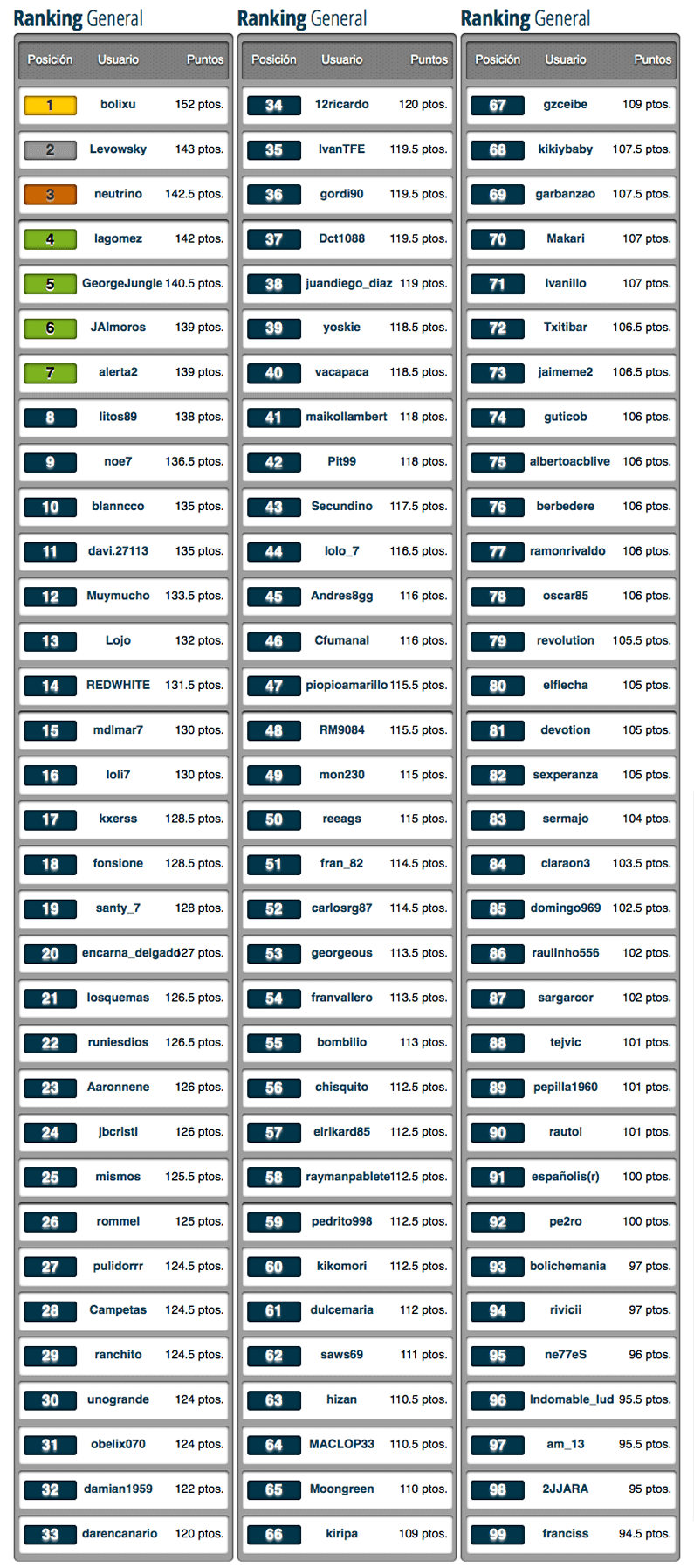 Ranking General

| Posición | Usuario | Puntos |
|---|---|---|
| 1 | bolixu | 152 ptos. |
| 2 | Levowsky | 143 ptos. |
| 3 | neutrino | 142.5 ptos. |
| 4 | lagomez | 142 ptos. |
| 5 | GeorgeJungle | 140.5 ptos. |
| 6 | JAlmoros | 139 ptos. |
| 7 | alerta2 | 139 ptos. |
| 8 | litos89 | 138 ptos. |
| 9 | noe7 | 136.5 ptos. |
| 10 | blanncco | 135 ptos. |
| 11 | davi.27113 | 135 ptos. |
| 12 | Muymucho | 133.5 ptos. |
| 13 | Lojo | 132 ptos. |
| 14 | REDWHITE | 131.5 ptos. |
| 15 | mdlmar7 | 130 ptos. |
| 16 | loli7 | 130 ptos. |
| 17 | kxerss | 128.5 ptos. |
| 18 | fonsione | 128.5 ptos. |
| 19 | santy_7 | 128 ptos. |
| 20 | encarna_delgado | 127 ptos. |
| 21 | losquemas | 126.5 ptos. |
| 22 | runiesdios | 126.5 ptos. |
| 23 | Aaronnene | 126 ptos. |
| 24 | jbcristi | 126 ptos. |
| 25 | mismos | 125.5 ptos. |
| 26 | rommel | 125 ptos. |
| 27 | pulidorrr | 124.5 ptos. |
| 28 | Campetas | 124.5 ptos. |
| 29 | ranchito | 124.5 ptos. |
| 30 | unogrande | 124 ptos. |
| 31 | obelix070 | 124 ptos. |
| 32 | damian1959 | 122 ptos. |
| 33 | darencanario | 120 ptos. |

Ranking General

| Posición | Usuario | Puntos |
|---|---|---|
| 34 | 12ricardo | 120 ptos. |
| 35 | IvanTFE | 119.5 ptos. |
| 36 | gordi90 | 119.5 ptos. |
| 37 | Dct1088 | 119.5 ptos. |
| 38 | juandiego_diaz | 119 ptos. |
| 39 | yoskie | 118.5 ptos. |
| 40 | vacapaca | 118.5 ptos. |
| 41 | maikollambert | 118 ptos. |
| 42 | Pit99 | 118 ptos. |
| 43 | Secundino | 117.5 ptos. |
| 44 | lolo_7 | 116.5 ptos. |
| 45 | Andres8gg | 116 ptos. |
| 46 | Cfumanal | 116 ptos. |
| 47 | piopioamarillo | 115.5 ptos. |
| 48 | RM9084 | 115.5 ptos. |
| 49 | mon230 | 115 ptos. |
| 50 | reeags | 115 ptos. |
| 51 | fran_82 | 114.5 ptos. |
| 52 | carlosrg87 | 114.5 ptos. |
| 53 | georgeous | 113.5 ptos. |
| 54 | franvallero | 113.5 ptos. |
| 55 | bombilio | 113 ptos. |
| 56 | chisquito | 112.5 ptos. |
| 57 | elrikard85 | 112.5 ptos. |
| 58 | raymanpablete | 112.5 ptos. |
| 59 | pedrito998 | 112.5 ptos. |
| 60 | kikomori | 112.5 ptos. |
| 61 | dulcemaria | 112 ptos. |
| 62 | saws69 | 111 ptos. |
| 63 | hizan | 110.5 ptos. |
| 64 | MACLOP33 | 110.5 ptos. |
| 65 | Moongreen | 110 ptos. |
| 66 | kiripa | 109 ptos. |

Ranking General

| Posición | Usuario | Puntos |
|---|---|---|
| 67 | gzceibe | 109 ptos. |
| 68 | kikiybaby | 107.5 ptos. |
| 69 | garbanzao | 107.5 ptos. |
| 70 | Makari | 107 ptos. |
| 71 | Ivanillo | 107 ptos. |
| 72 | Txitibar | 106.5 ptos. |
| 73 | jaimeme2 | 106.5 ptos. |
| 74 | guticob | 106 ptos. |
| 75 | albertoacblive | 106 ptos. |
| 76 | berbedere | 106 ptos. |
| 77 | ramonrivaldo | 106 ptos. |
| 78 | oscar85 | 106 ptos. |
| 79 | revolution | 105.5 ptos. |
| 80 | elflecha | 105 ptos. |
| 81 | devotion | 105 ptos. |
| 82 | sexperanza | 105 ptos. |
| 83 | sermajo | 104 ptos. |
| 84 | claraon3 | 103.5 ptos. |
| 85 | domingo969 | 102.5 ptos. |
| 86 | raulinho556 | 102 ptos. |
| 87 | sargarcor | 102 ptos. |
| 88 | tejvic | 101 ptos. |
| 89 | pepilla1960 | 101 ptos. |
| 90 | rautol | 101 ptos. |
| 91 | españolis(r) | 100 ptos. |
| 92 | pe2ro | 100 ptos. |
| 93 | bolichemania | 97 ptos. |
| 94 | rivicii | 97 ptos. |
| 95 | ne77eS | 96 ptos. |
| 96 | Indomable_lud | 95.5 ptos. |
| 97 | am_13 | 95.5 ptos. |
| 98 | 2JJARA | 95 ptos. |
| 99 | franciss | 94.5 ptos. |